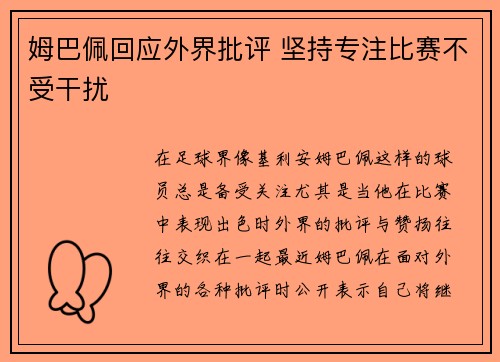 姆巴佩回应外界批评 坚持专注比赛不受干扰

在足球界像基利安姆巴佩这样的球员总是备受关注尤其是当他在比赛中表现出色时外界的批评与赞扬往往交织在一起最近姆巴佩在面对外界的各种批评时公开表示自己将继